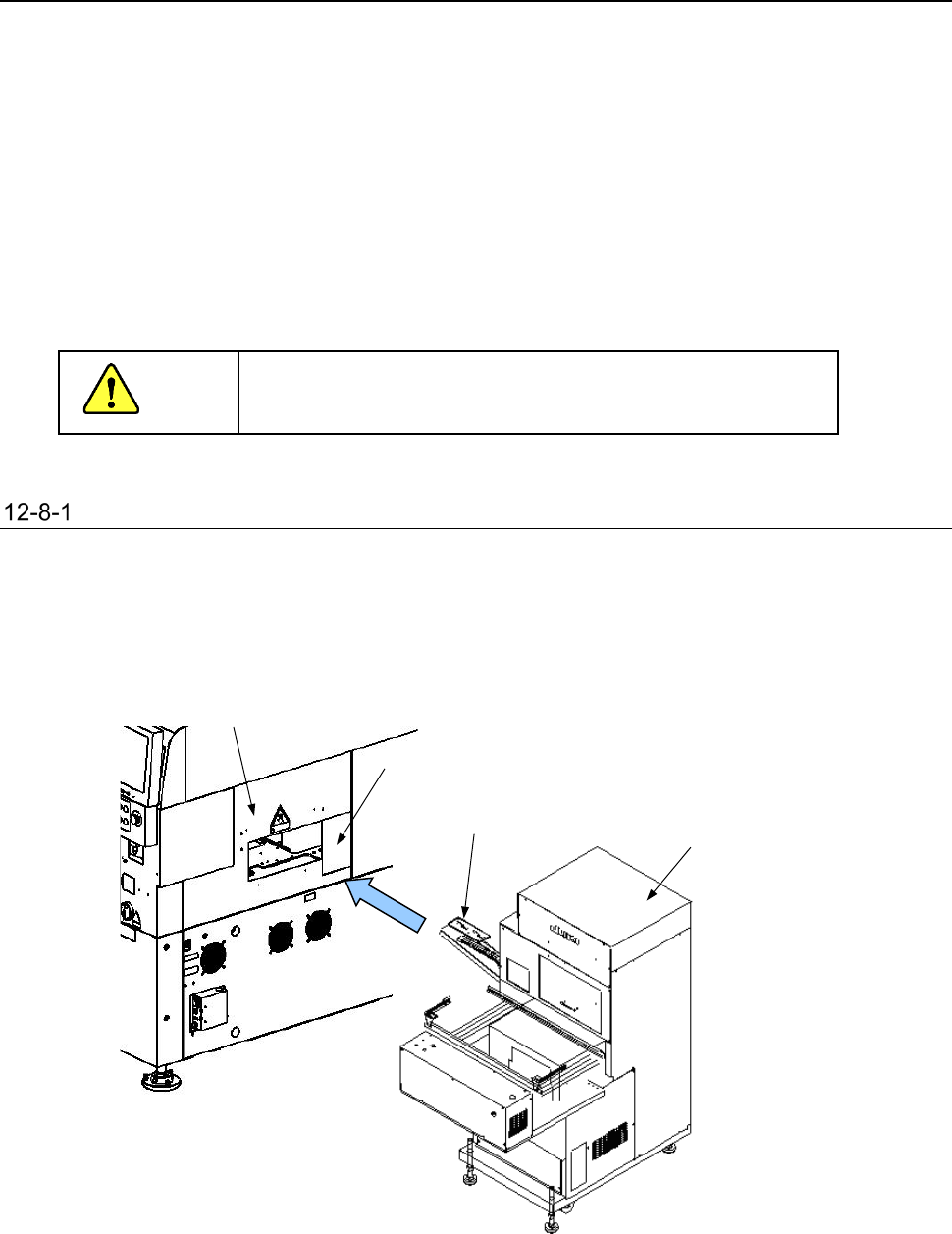 12-8-1